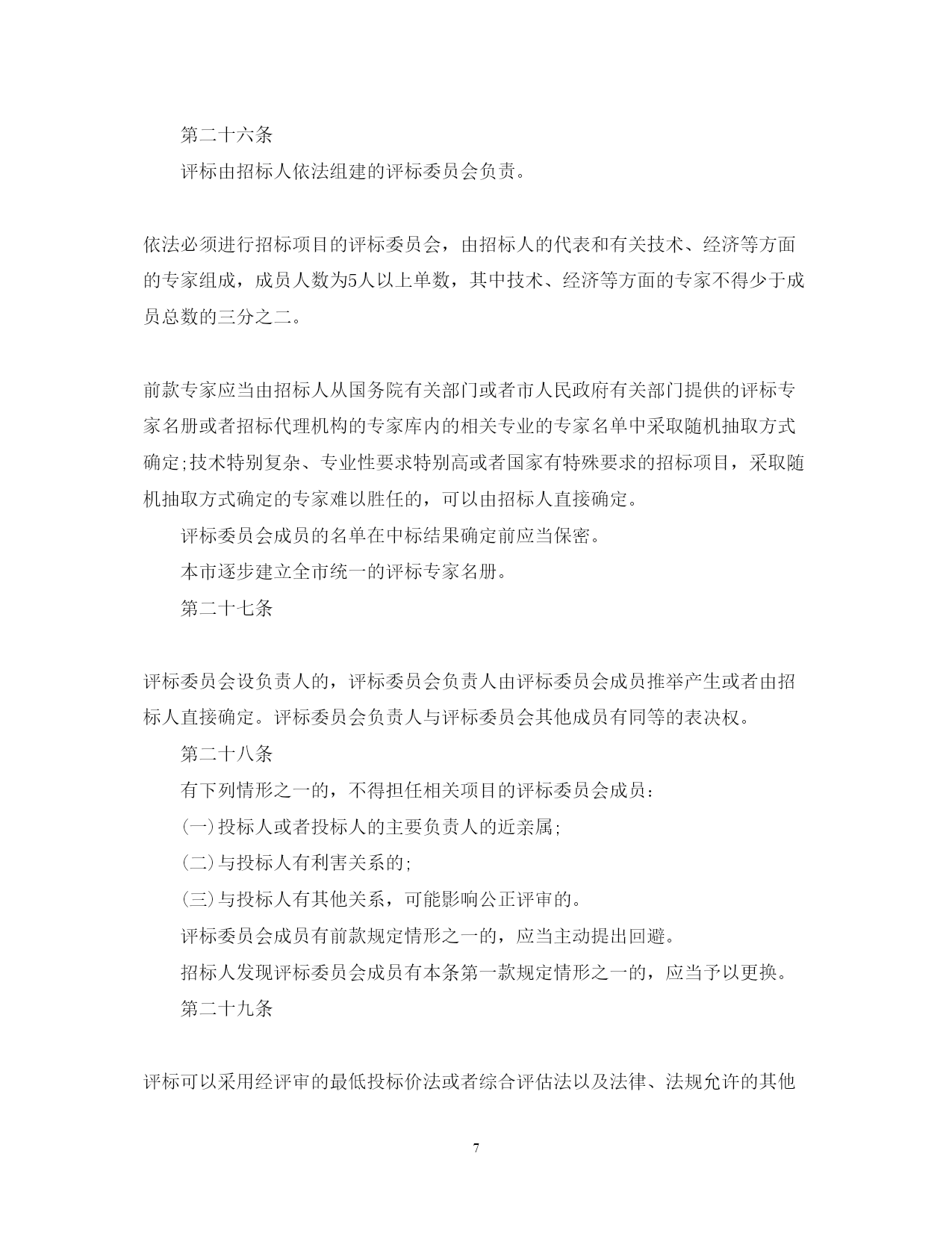 第二十六条

评标由招标人依法组建的评标委员会负责。

依法必须进行招标项目的评标委员会，由招标人的代表和有关技术、经济等方面的专家组成，成员人数为5人以上单数，其中技术、经济等方面的专家不得少于成员总数的三分之二。

前款专家应当由招标人从国务院有关部门或者市人民政府有关部门提供的评标专家名册或者招标代理机构的专家库内的相关专业的专家名单中采取随机抽取方式确定;技术特别复杂、专业性要求特别高或者国家有特殊要求的招标项目，采取随机抽取方式确定的专家难以胜任的，可以由招标人直接确定。

评标委员会成员的名单在中标结果确定前应当保密。

本市逐步建立全市统一的评标专家名册。

第二十七条

评标委员会设负责人的，评标委员会负责人由评标委员会成员推举产生或者由招标人直接确定。评标委员会负责人与评标委员会其他成员有同等的表决权。

第二十八条

有下列情形之一的，不得担任相关项目的评标委员会成员：

(一)投标人或者投标人的主要负责人的近亲属;

(二)与投标人有利害关系的;

(三)与投标人有其他关系，可能影响公正评审的。

评标委员会成员有前款规定情形之一的，应当主动提出回避。

招标人发现评标委员会成员有本条第一款规定情形之一的，应当予以更换。

第二十九条

评标可以采用经评审的最低投标价法或者综合评估法以及法律、法规允许的其他

7